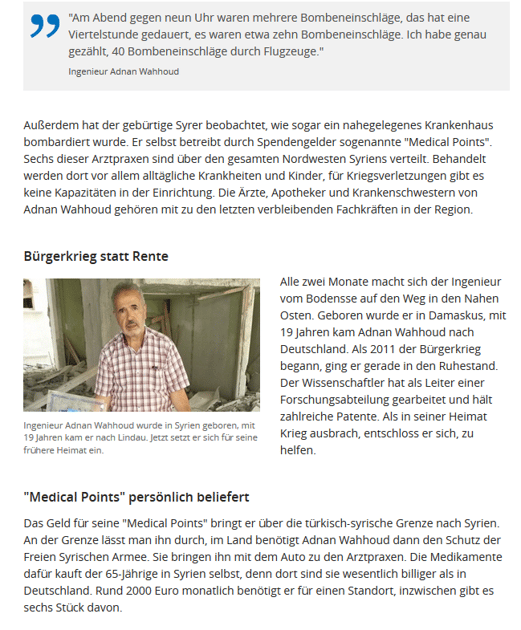 "Am Abend gegen neun Uhr waren mehrere Bombeneinschläge, das hat eine Viertelstunde gedauert, es waren etwa zehn Bombeneinschläge. Ich habe genau gezählt, 40 Bombeneinschläge durch Flugzeuge."

Ingenieur Adnan Wahhoud

Außerdem hat der gebürtige Syrer beobachtet, wie sogar ein nahegelegenes Krankenhaus bombardiert wurde. Er selbst betreibt durch Spendengelder sogenannte "Medical Points". Sechs dieser Arztpraxen sind über den gesamten Nordwesten Syriens verteilt. Behandelt werden dort vor allem alltägliche Krankheiten und Kinder, für Kriegsverletzungen gibt es keine Kapazitäten in der Einrichtung. Die Ärzte, Apotheker und Krankenschwestern von Adnan Wahhoud gehören mit zu den letzten verbleibenden Fachkräften in der Region.

Bürgerkrieg statt Rente

Ingenieur Adnan Wahhoud wurde in Syrien geboren, mit 19 Jahren kam er nach Lindau. Jetzt setzt er sich für seine frühere Heimat ein.

Alle zwei Monate macht sich der Ingenieur vom Bodensse auf den Weg in den Nahen Osten. Geboren wurde er in Damaskus, mit 19 Jahren kam Adnan Wahhoud nach Deutschland. Als 2011 der Bürgerkrieg begann, ging er gerade in den Ruhestand. Der Wissenschaftler hat als Leiter einer Forschungsabteilung gearbeitet und hält zahlreiche Patente. Als in seiner Heimat Krieg ausbrach, entschloss er sich, zu helfen.

"Medical Points" persönlich beliefert

Das Geld für seine "Medical Points" bringt er über die türkisch-syrische Grenze nach Syrien. An der Grenze lässt man ihn durch, im Land benötigt Adnan Wahhoud dann den Schutz der Freien Syrischen Armee. Sie bringen ihn mit dem Auto zu den Arztpraxen. Die Medikamente dafür kauft der 65-Jährige in Syrien selbst, denn dort sind sie wesentlich billiger als in Deutschland. Rund 2000 Euro monatlich benötigt er für einen Standort, inzwischen gibt es sechs Stück davon.